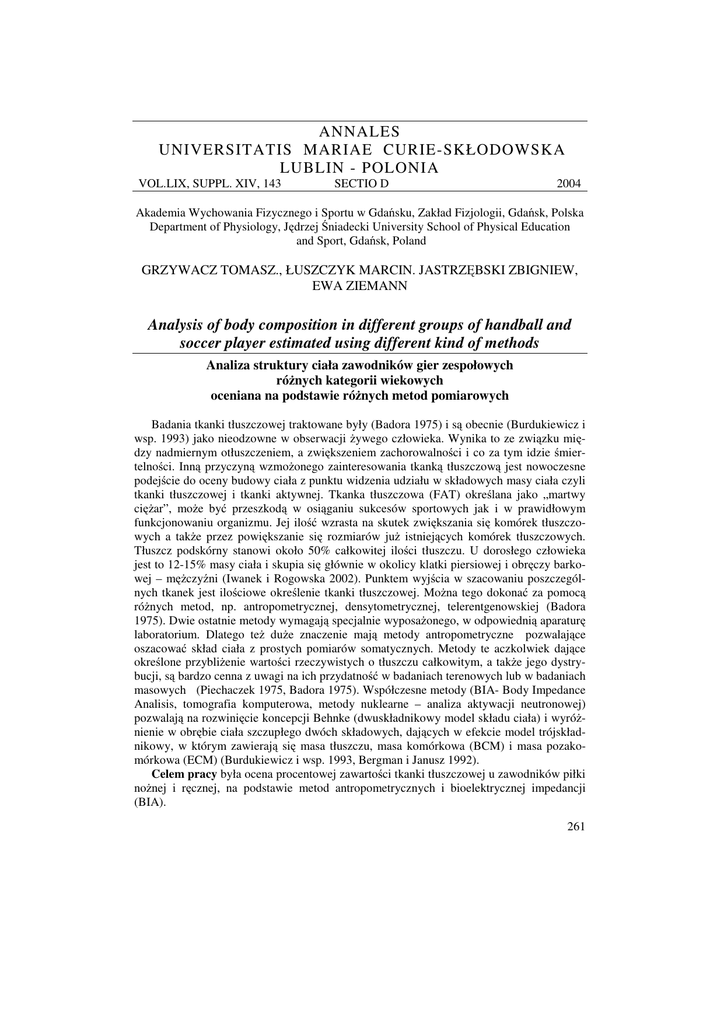 ANNALES
UNIVERSITATIS MARIAE CURIE-SKŁODOWSKA
LUBLIN - POLONIA
VOL.LIX, SUPPL. XIV, 143 SECTIO D 2004

Akademia Wychowania Fizycznego i Sportu w Gdańsku, Zakład Fizjologii, Gdańsk, Polska
Department of Physiology, Jędrzej Śniadecki University School of Physical Education and Sport, Gdańsk, Poland

GRZYWACZ TOMASZ., ŁUSZCZYK MARCIN. JASTRZĘBSKI ZBIGNIEW, EWA ZIEMANN

Analysis of body composition in different groups of handball and soccer player estimated using different kind of methods

Analiza struktury ciała zawodników gier zespołowych
różnych kategorii wiekowych
oceniana na podstawie różnych metod pomiarowych

Badania tkanki tłuszczowej traktowane były (Badora 1975) i są obecnie (Burdukiewicz i wsp. 1993) jako nieodzowne w obserwacji żywego człowieka. Wynika to ze związku między nadmiernym otłuszczeniem, a zwiększeniem zachorowalności i co za tym idzie śmiertelności. Inną przyczyną wzmożonego zainteresowania tkanką tłuszczową jest nowoczesne podejście do oceny budowy ciała z punktu widzenia udziału w składowych masy ciała czyli tkanki tłuszczowej i tkanki aktywnej. Tkanka tłuszczowa (FAT) określana jako „martwy ciężar", może być przeszkodą w osiąganiu sukcesów sportowych jak i w prawidłowym funkcjonowaniu organizmu. Jej ilość wzrasta na skutek zwiększania się komórek tłuszczowych a także przez powiększanie się rozmiarów już istniejących komórek tłuszczowych. Tłuszcz podskórny stanowi około 50% całkowitej ilości tłuszczu. U dorosłego człowieka jest to 12-15% masy ciała i skupia się głównie w okolicy klatki piersiowej i obręczy barkowej – mężczyźni (Iwanek i Rogowska 2002). Punktem wyjścia w szacowaniu poszczególnych tkanek jest ilościowe określenie tkanki tłuszczowej. Można tego dokonać za pomocą różnych metod, np. antropometrycznej, densytometrycznej, telerentgenowskiej (Badora 1975). Dwie ostatnie metody wymagają specjalnie wyposażonego, w odpowiednią aparaturę laboratorium. Dlatego też duże znaczenie mają metody antropometryczne pozwalające oszacować skład ciała z prostych pomiarów somatycznych. Metody te aczkolwiek dające określone przybliżenie wartości rzeczywistych o tłuszczu całkowitym, a także jego dystrybucji, są bardzo cenna z uwagi na ich przydatność w badaniach terenowych lub w badaniach masowych (Piechaczek 1975, Badora 1975). Współczesne metody (BIA- Body Impedance Analisis, tomografia komputerowa, metody nuklearne – analiza aktywacji neutronowej) pozwalają na rozwinięcie koncepcji Behnke (dwuskładnikowy model składu ciała) i wyróżnienie w obrębie ciała szczupłego dwóch składowych, dających w efekcie model trójskładnikowy, w którym zawierają się masa tłuszczu, masa komórkowa (BCM) i masa pozakomórkowa (ECM) (Burdukiewicz i wsp. 1993, Bergman i Janusz 1992).

Celem pracy była ocena procentowej zawartości tkanki tłuszczowej u zawodników piłki nożnej i ręcznej, na podstawie metod antropometrycznych i bioelektrycznej impedancji (BIA).

261